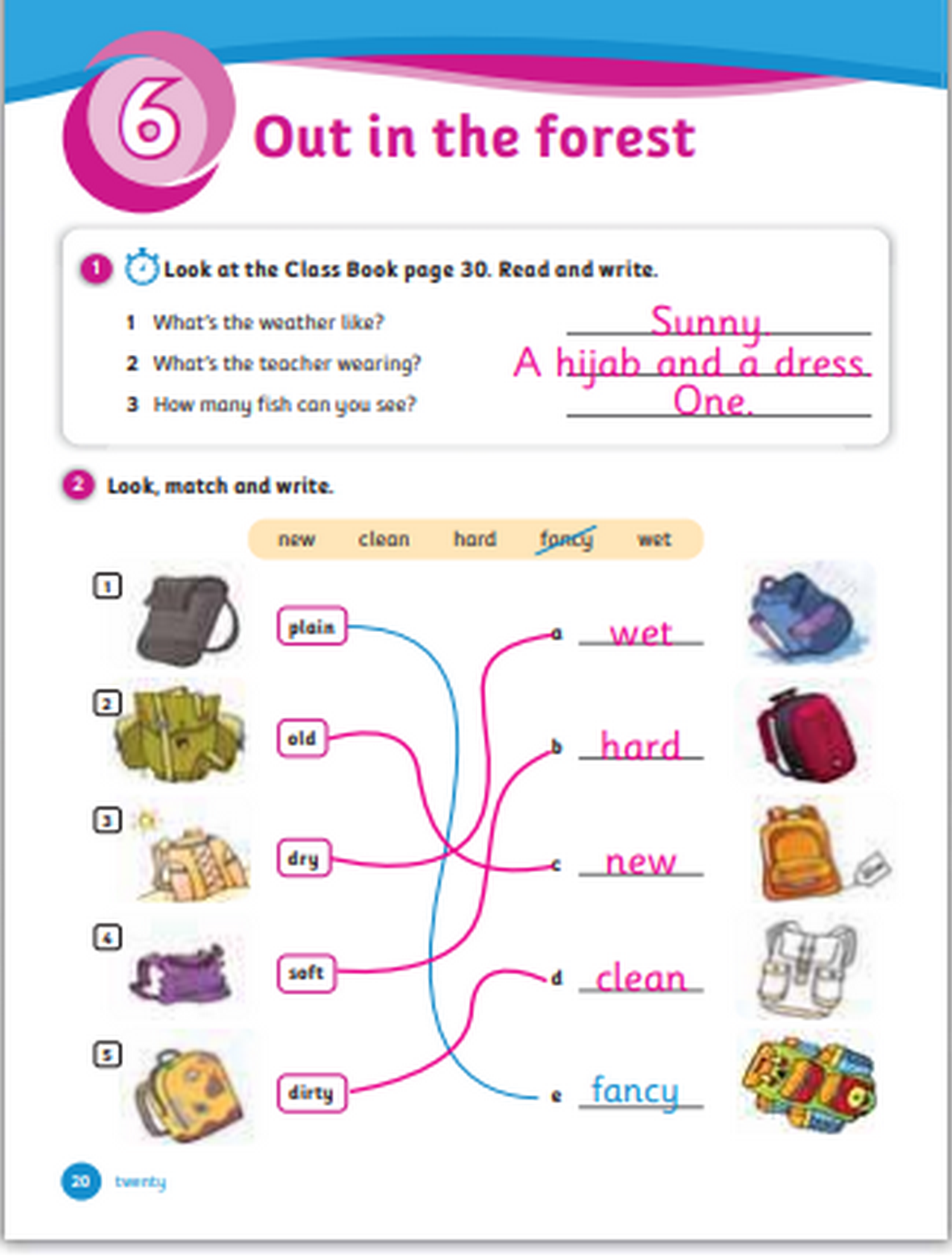 6 Out in the forest

1 Look at the Class Book page 30. Read and write.

1 What's the weather like? Sunny.
2 What's the teacher wearing? A hijab and a dress.
3 How many fish can you see? One.

2 Look, match and write.

new clean hard fancy wet

1 plain
2 old
3 dry
4 soft
5 dirty

a wet
b hard
c new
d clean
e fancy

20 twenty